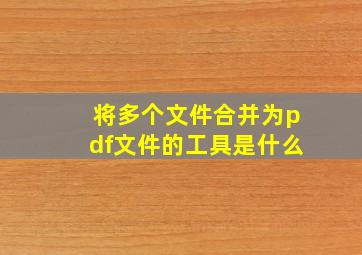 将多个文件合并为pdf文件的工具是什么